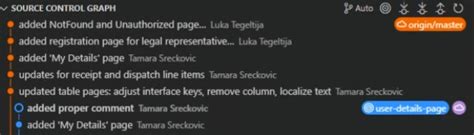 SOURCE CONTROL GRAPH

Auto

added NotFound and Unauthorized page... Luka Tegeltija

origin/master

added registration page for legal representative... Luka Tegeltija

added 'My Details' page Tamara Sreckovic

updates for receipt and dispatch line items Tamara Sreckovic

updated table pages: adjust interface keys, remove column, localize text Tamara Sreckovic

added proper comment Tamara Sreckovic

user-details-page

added 'My Details' page Tamara Sreckovic